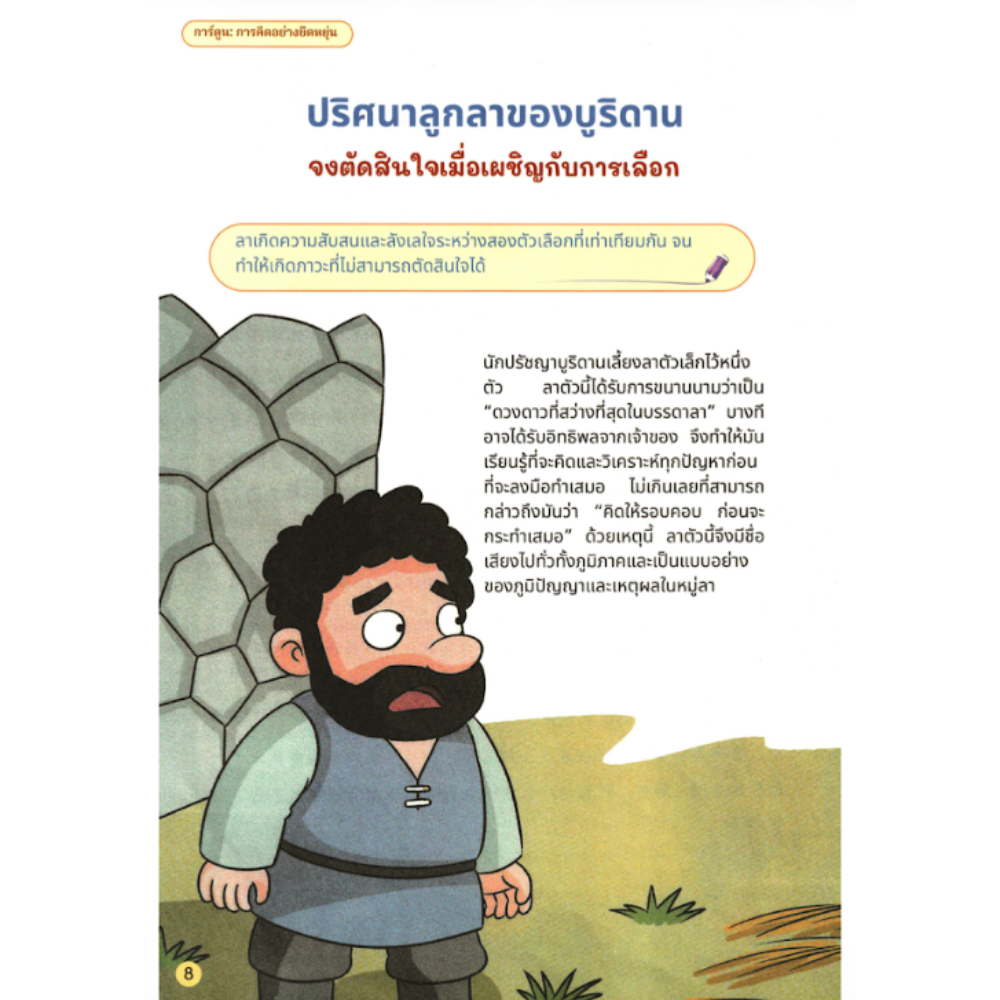 การ์ตูน: การคิดอย่างยืดหยุ่น

ปริศนาลูกลาของบูริดาน

จงตัดสินใจเมื่อเผชิญกับการเลือก

ลาเกิดความสับสนและลังเลใจระหว่างสองตัวเลือกที่เท่าเทียมกัน จนทำให้เกิดภาวะที่ไม่สามารถตัดสินใจได้

นักปรัชญาบูริดานเลี้ยงลาตัวเล็กไว้หนึ่งตัว ลาตัวนี้ได้รับการขนานนามว่าเป็น "ดวงดาวที่สว่างที่สุดในบรรดาลา" บางทีอาจได้รับอิทธิพลจากเจ้าของ จึงทำให้มันเรียนรู้ที่จะคิดและวิเคราะห์ทุกปัญหาก่อนที่จะลงมือทำเสมอ ไม่เกินเลยที่สามารถกล่าวถึงมันว่า "คิดให้รอบคอบ ก่อนจะกระทำเสมอ" ด้วยเหตุนี้ ลาตัวนี้จึงมีชื่อเสียงไปทั่วทั้งภูมิภาคและเป็นแบบอย่างของภูมิปัญญาและเหตุผลในหมู่ลา

8